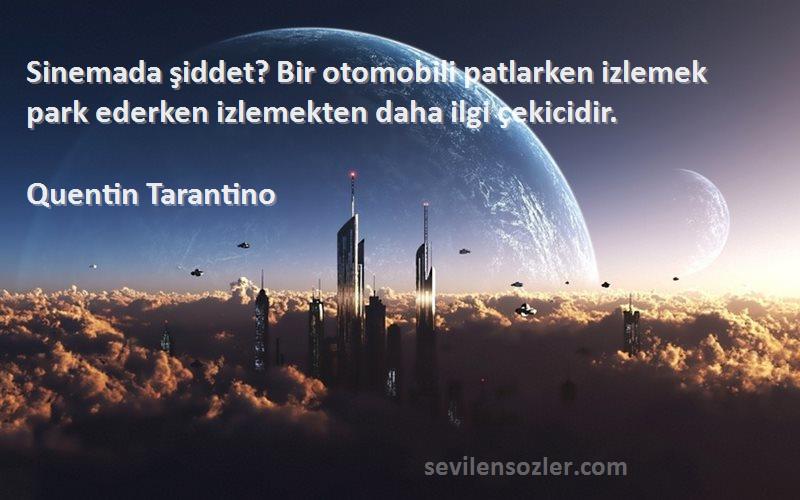 Sinemada şiddet? Bir otomobili patlarken izlemek park ederken izlemekten daha ilgi çekicidir.

Quentin Tarantino

sevilensozler.com